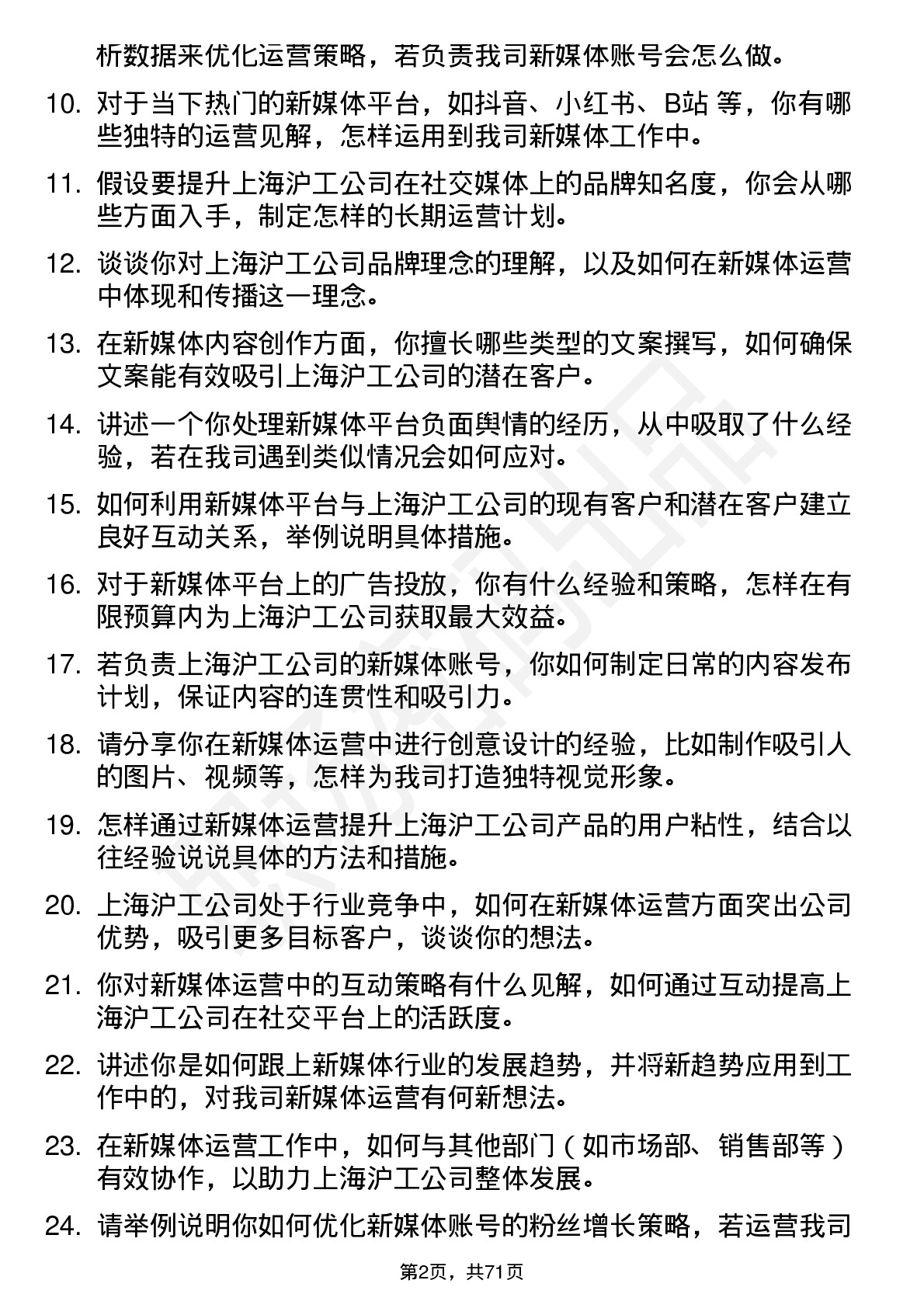 析数据来优化运营策略，若负责我司新媒体账号会怎么做。

10. 对于当下热门的新媒体平台，如抖音、小红书、B站 等，你有哪些独特的运营见解，怎样运用到我司新媒体工作中。

11. 假设要提升上海沪工公司在社交媒体上的品牌知名度，你会从哪些方面入手，制定怎样的长期运营计划。

12. 谈谈你对上海沪工公司品牌理念的理解，以及如何在新媒体运营中体现和传播这一理念。

13. 在新媒体内容创作方面，你擅长哪些类型的文案撰写，如何确保文案能有效吸引上海沪工公司的潜在客户。

14. 讲述一个你处理新媒体平台负面舆情的经历，从中吸取了什么经验，若在我司遇到类似情况会如何应对。

15. 如何利用新媒体平台与上海沪工公司的现有客户和潜在客户建立良好互动关系，举例说明具体措施。

16. 对于新媒体平台上的广告投放，你有什么经验和策略，怎样在有限预算内为上海沪工公司获取最大效益。

17. 若负责上海沪工公司的新媒体账号，你如何制定日常的内容发布计划，保证内容的连贯性和吸引力。

18. 请分享你在新媒体运营中进行创意设计的经验，比如制作吸引人的图片、视频等，怎样为我司打造独特视觉形象。

19. 怎样通过新媒体运营提升上海沪工公司产品的用户粘性，结合以往经验说说具体的方法和措施。

20. 上海沪工公司处于行业竞争中，如何在新媒体运营方面突出公司优势，吸引更多目标客户，谈谈你的想法。

21. 你对新媒体运营中的互动策略有什么见解，如何通过互动提高上海沪工公司在社交平台上的活跃度。

22. 讲述你是如何跟上新媒体行业的发展趋势，并将新趋势应用到工作中的，对我司新媒体运营有何新想法。

23. 在新媒体运营工作中，如何与其他部门（如市场部、销售部等）有效协作，以助力上海沪工公司整体发展。

24. 请举例说明你如何优化新媒体账号的粉丝增长策略，若运营我司

第2页，共71页